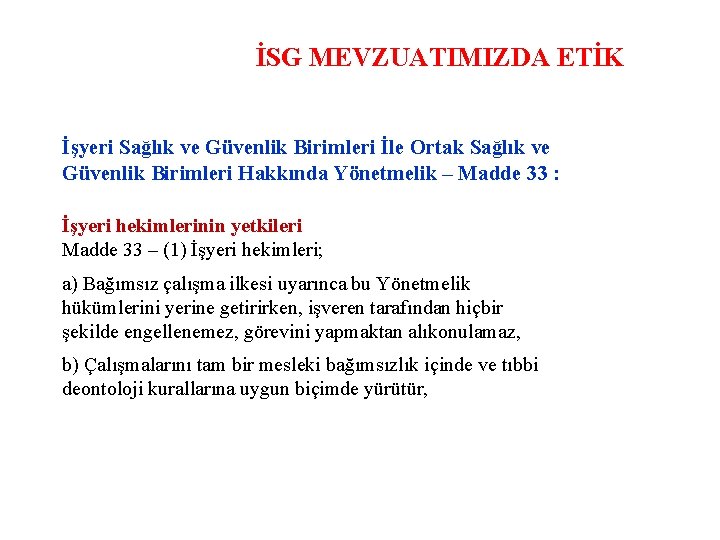 İSG MEVZUATIMIZDA ETİK

İşyeri Sağlık ve Güvenlik Birimleri İle Ortak Sağlık ve Güvenlik Birimleri Hakkında Yönetmelik – Madde 33 :

İşyeri hekimlerinin yetkileri
Madde 33 – (1) İşyeri hekimleri;

a) Bağımsız çalışma ilkesi uyarınca bu Yönetmelik hükümlerini yerine getirirken, işveren tarafından hiçbir şekilde engellenemez, görevini yapmaktan alıkonulamaz,

b) Çalışmalarını tam bir mesleki bağımsızlık içinde ve tıbbi deontoloji kurallarına uygun biçimde yürütür,